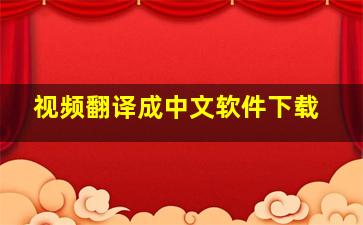 视频翻译成中文软件下载